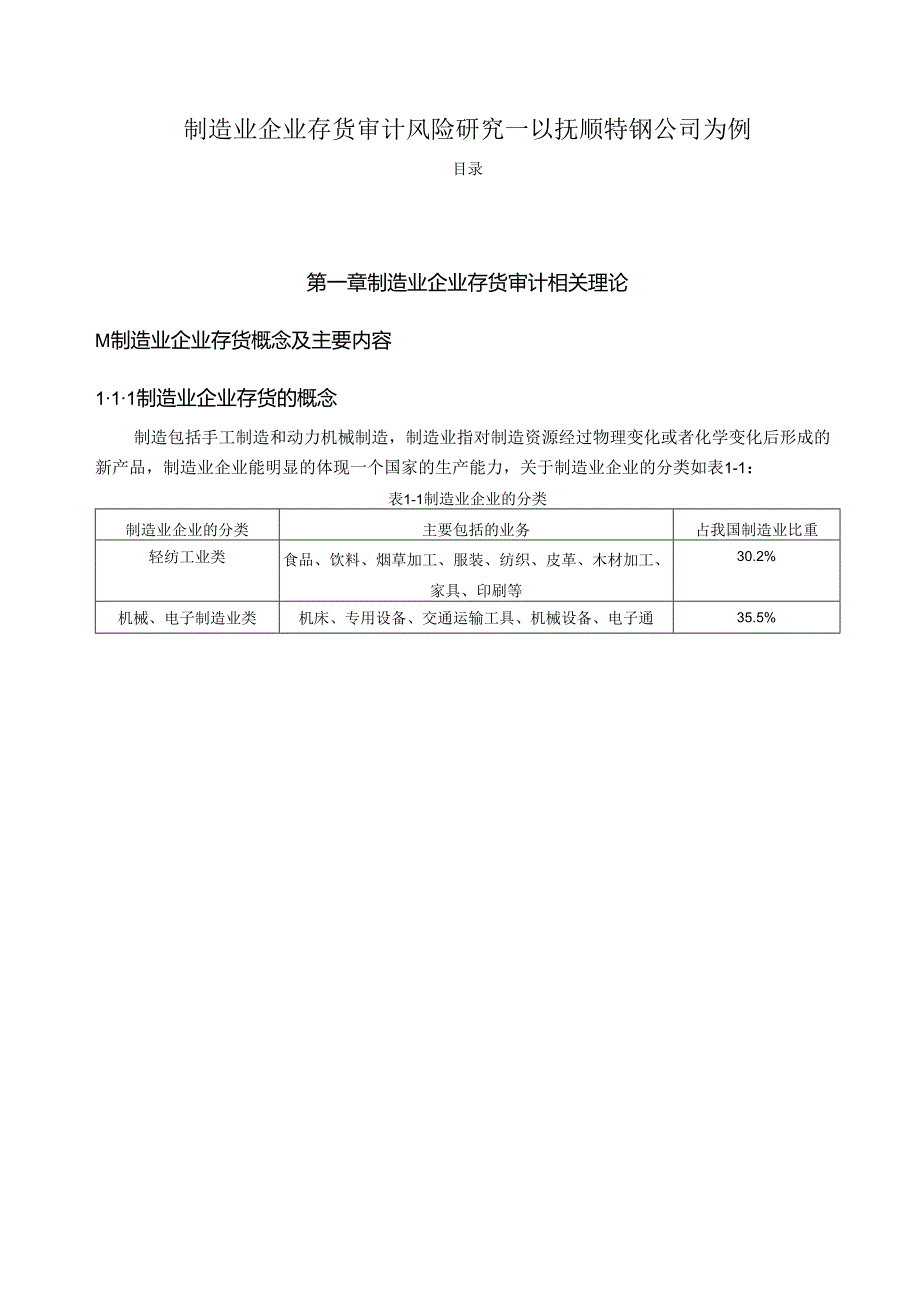 制造业企业存货审计风险研究一以抚顺特钢公司为例

目录

第一章制造业企业存货审计相关理论

M制造业企业存货概念及主要内容

1·1·1制造业企业存货的概念

制造包括手工制造和动力机械制造，制造业指对制造资源经过物理变化或者化学变化后形成的新产品，制造业企业能明显的体现一个国家的生产能力，关于制造业企业的分类如表1-1：

表1-1制造业企业的分类

| 制造业企业的分类 | 主要包括的业务 | 占我国制造业比重 |
|---|---|---|
| 轻纺工业类 | 食品、饮料、烟草加工、服装、纺织、皮革、木材加工、家具、印刷等 | 30.2% |
| 机械、电子制造业类 | 机床、专用设备、交通运输工具、机械设备、电子通 | 35.5% |